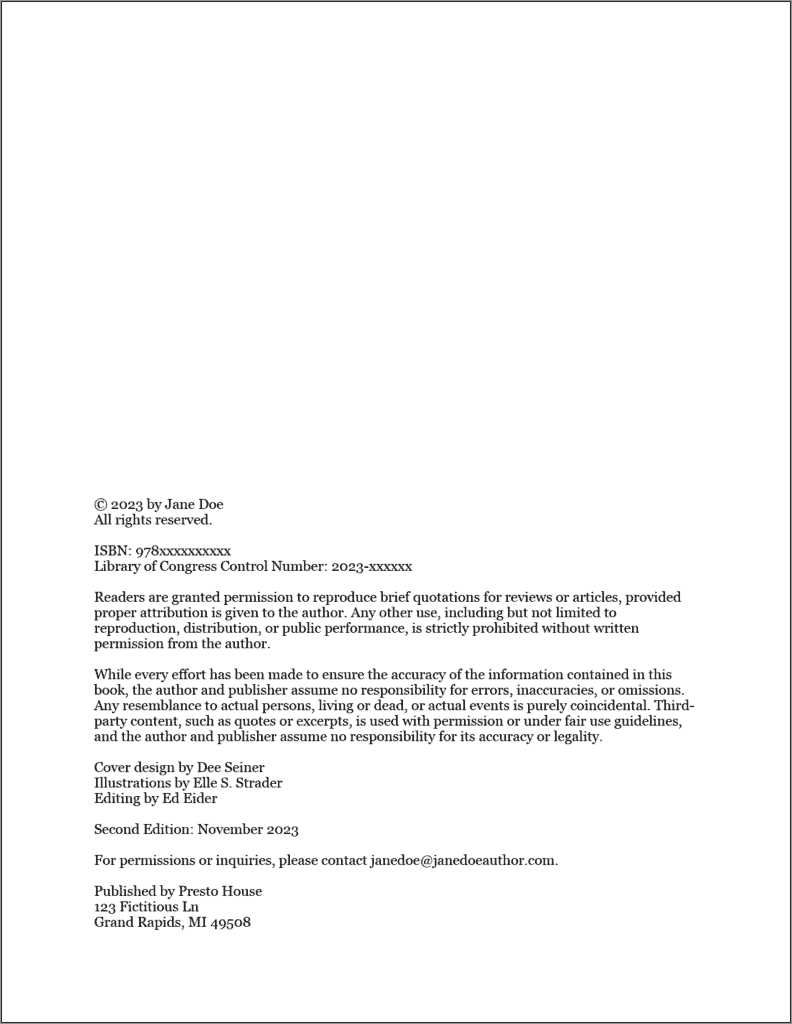 © 2023 by Jane Doe
All rights reserved.

ISBN: 978xxxxxxxxxx
Library of Congress Control Number: 2023-xxxxxx

Readers are granted permission to reproduce brief quotations for reviews or articles, provided proper attribution is given to the author. Any other use, including but not limited to reproduction, distribution, or public performance, is strictly prohibited without written permission from the author.

While every effort has been made to ensure the accuracy of the information contained in this book, the author and publisher assume no responsibility for errors, inaccuracies, or omissions. Any resemblance to actual persons, living or dead, or actual events is purely coincidental. Third-party content, such as quotes or excerpts, is used with permission or under fair use guidelines, and the author and publisher assume no responsibility for its accuracy or legality.

Cover design by Dee Seiner
Illustrations by Elle S. Strader
Editing by Ed Eider

Second Edition: November 2023

For permissions or inquiries, please contact janedoe@janedoeauthor.com.

Published by Presto House
123 Fictitious Ln
Grand Rapids, MI 49508